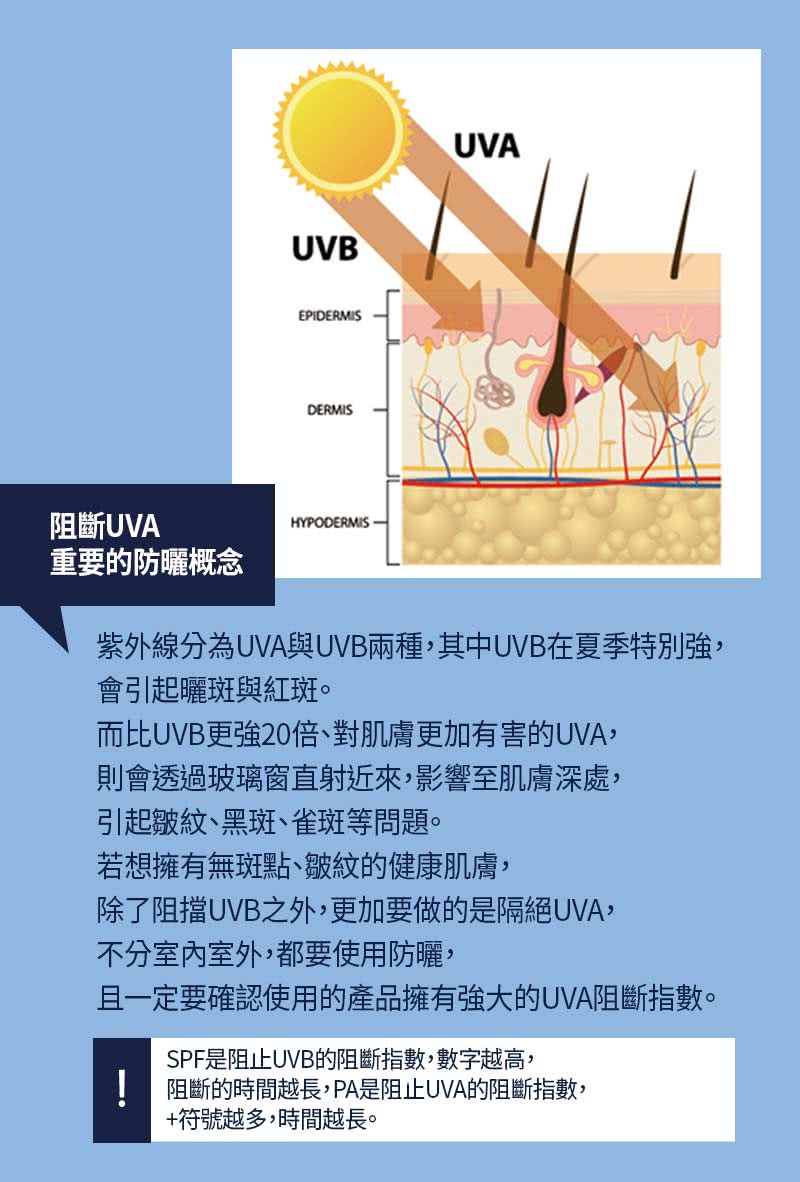 UVA
UVB
EPIDERMIS
DERMIS
HYPODERMIS

阻斷UVA
重要的防曬概念

紫外線分為UVA與UVB兩種，其中UVB在夏季特別強，會引起曬斑與紅斑。
而比UVB更強20倍、對肌膚更加有害的UVA，則會透過玻璃窗直射近來，影響至肌膚深處，引起皺紋、黑斑、雀斑等問題。
若想擁有無斑點、皺紋的健康肌膚，除了阻擋UVB之外，更加要做的是隔絕UVA，不分室內室外，都要使用防曬，且一定要確認使用的產品擁有強大的UVA阻斷指數。

!
SPF是阻止UVB的阻斷指數，數字越高，阻斷的時間越長，PA是阻止UVA的阻斷指數，+符號越多，時間越長。